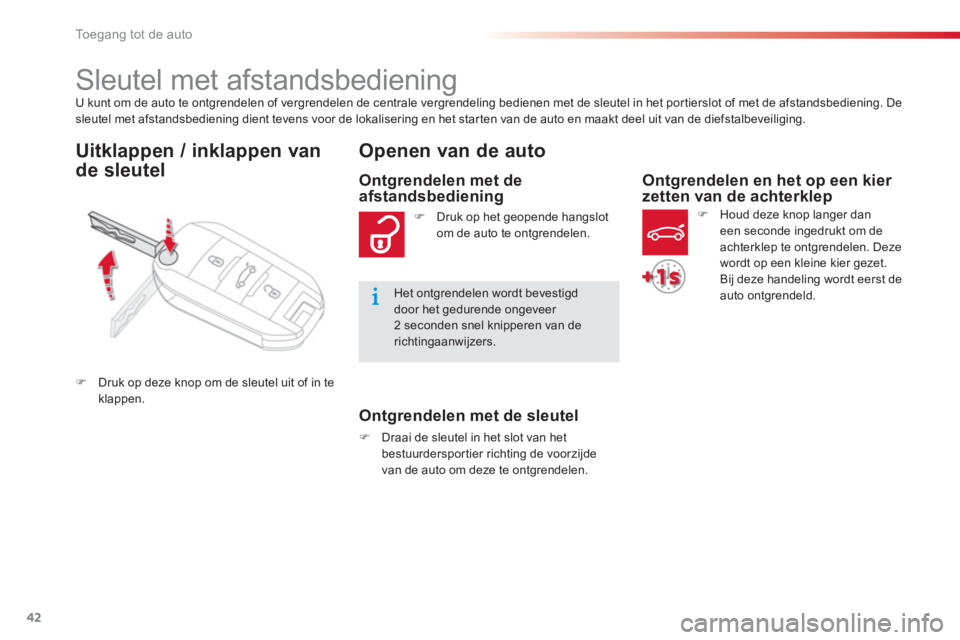 Toegang tot de auto

Sleutel met afstandsbediening

U kunt om de auto te ontgrendelen of vergrendelen de centrale vergrendeling bedienen met de sleutel in het portierslot of met de afstandsbediening. De sleutel met afstandsbediening dient tevens voor de lokalisering en het starten van de auto en maakt deel uit van de diefstalbeveiliging.

Uitklappen / inklappen van de sleutel

 Druk op deze knop om de sleutel uit of in te klappen.

Openen van de auto

Ontgrendelen met de afstandsbediening

 Druk op het geopende hangslot om de auto te ontgrendelen.

Het ontgrendelen wordt bevestigd door het gedurende ongeveer 2 seconden snel knipperen van de richtingaanwijzers.

Ontgrendelen met de sleutel

 Draai de sleutel in het slot van het bestuurdersportier richting de voorzijde van de auto om deze te ontgrendelen.

Ontgrendelen en het op een kier zetten van de achterklep

 Houd deze knop langer dan een seconde ingedrukt om de achterklep te ontgrendelen. Deze wordt op een kleine kier gezet. Bij deze handeling wordt eerst de auto ontgrendeld.

+1s

42

carmanualsonline.info